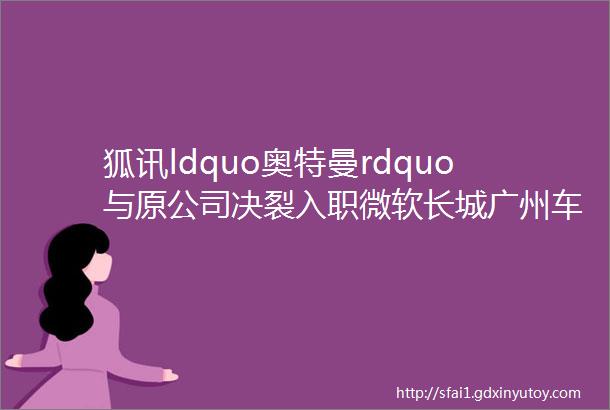 狐讯ldquo奥特曼rdquo与原公司决裂入职微软长城广州车

http://sfai1.gdxinyutoy.com